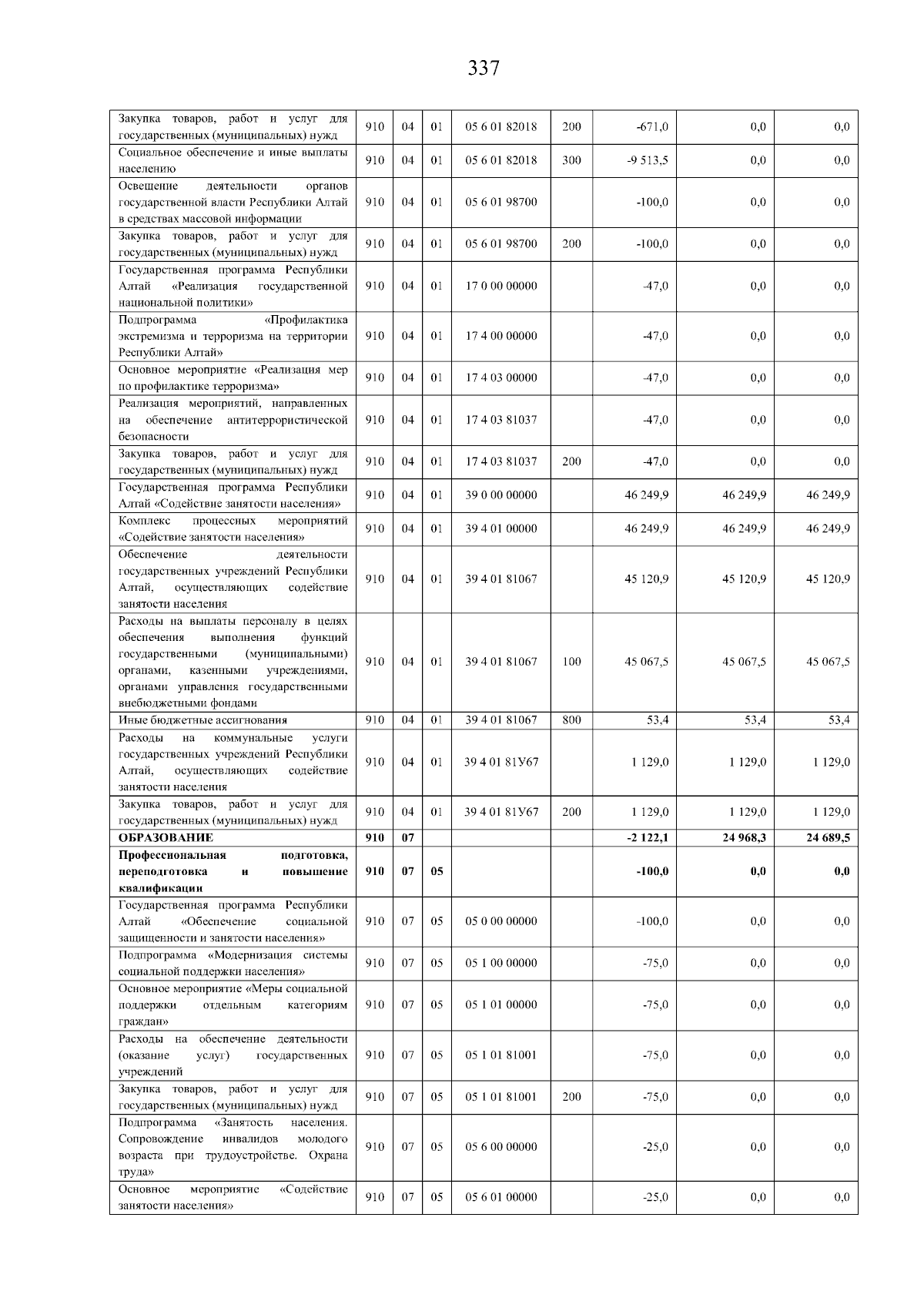 337

| Закупка товаров, работ и услуг для государственных (муниципальных) нужд | 910 | 04 | 01 | 05 6 01 82018 | 200 | -671,0 | 0,0 | 0,0 |
|---|---|---|---|---|---|---|---|---|
| Социальное обеспечение и иные выплаты населению | 910 | 04 | 01 | 05 6 01 82018 | 300 | -9 513,5 | 0,0 | 0,0 |
| Освещение деятельности органов государственной власти Республики Алтай в средствах массовой информации | 910 | 04 | 01 | 05 6 01 98700 | | -100,0 | 0,0 | 0,0 |
| Закупка товаров, работ и услуг для государственных (муниципальных) нужд | 910 | 04 | 01 | 05 6 01 98700 | 200 | -100,0 | 0,0 | 0,0 |
| Государственная программа Республики Алтай «Реализация государственной национальной политики» | 910 | 04 | 01 | 17 0 00 00000 | | -47,0 | 0,0 | 0,0 |
| Подпрограмма «Профилактика экстремизма и терроризма на территории Республики Алтай» | 910 | 04 | 01 | 17 4 00 00000 | | -47,0 | 0,0 | 0,0 |
| Основное мероприятие «Реализация мер по профилактике терроризма» | 910 | 04 | 01 | 17 4 03 00000 | | -47,0 | 0,0 | 0,0 |
| Реализация мероприятий, направленных на обеспечение антитеррористической безопасности | 910 | 04 | 01 | 17 4 03 81037 | | -47,0 | 0,0 | 0,0 |
| Закупка товаров, работ и услуг для государственных (муниципальных) нужд | 910 | 04 | 01 | 17 4 03 81037 | 200 | -47,0 | 0,0 | 0,0 |
| Государственная программа Республики Алтай «Содействие занятости населения» | 910 | 04 | 01 | 39 0 00 00000 | | 46 249,9 | 46 249,9 | 46 249,9 |
| Комплекс процессных мероприятий «Содействие занятости населения» | 910 | 04 | 01 | 39 4 01 00000 | | 46 249,9 | 46 249,9 | 46 249,9 |
| Обеспечение деятельности государственных учреждений Республики Алтай, осуществляющих содействие занятости населения | 910 | 04 | 01 | 39 4 01 81067 | | 45 120,9 | 45 120,9 | 45 120,9 |
| Расходы на выплаты персоналу в целях обеспечения выполнения функций государственными (муниципальными) органами, казенными учреждениями, органами управления государственными внебюджетными фондами | 910 | 04 | 01 | 39 4 01 81067 | 100 | 45 067,5 | 45 067,5 | 45 067,5 |
| Иные бюджетные ассигнования | 910 | 04 | 01 | 39 4 01 81067 | 800 | 53,4 | 53,4 | 53,4 |
| Расходы на коммунальные услуги государственных учреждений Республики Алтай, осуществляющих содействие занятости населения | 910 | 04 | 01 | 39 4 01 81У67 | | 1 129,0 | 1 129,0 | 1 129,0 |
| Закупка товаров, работ и услуг для государственных (муниципальных) нужд | 910 | 04 | 01 | 39 4 01 81У67 | 200 | 1 129,0 | 1 129,0 | 1 129,0 |
| ОБРАЗОВАНИЕ | 910 | 07 | | | | -2 122,1 | 24 968,3 | 24 689,5 |
| Профессиональная подготовка, переподготовка и повышение квалификации | 910 | 07 | 05 | | | -100,0 | 0,0 | 0,0 |
| Государственная программа Республики Алтай «Обеспечение социальной защищенности и занятости населения» | 910 | 07 | 05 | 05 0 00 00000 | | -100,0 | 0,0 | 0,0 |
| Подпрограмма «Модернизация системы социальной поддержки населения» | 910 | 07 | 05 | 05 1 00 00000 | | -75,0 | 0,0 | 0,0 |
| Основное мероприятие «Меры социальной поддержки отдельным категориям граждан» | 910 | 07 | 05 | 05 1 01 00000 | | -75,0 | 0,0 | 0,0 |
| Расходы на обеспечение деятельности (оказание услуг) государственных учреждений | 910 | 07 | 05 | 05 1 01 81001 | | -75,0 | 0,0 | 0,0 |
| Закупка товаров, работ и услуг для государственных (муниципальных) нужд | 910 | 07 | 05 | 05 1 01 81001 | 200 | -75,0 | 0,0 | 0,0 |
| Подпрограмма «Занятость населения. Сопровождение инвалидов молодого возраста при трудоустройстве. Охрана труда» | 910 | 07 | 05 | 05 6 00 00000 | | -25,0 | 0,0 | 0,0 |
| Основное мероприятие «Содействие занятости населения» | 910 | 07 | 05 | 05 6 01 00000 | | -25,0 | 0,0 | 0,0 |